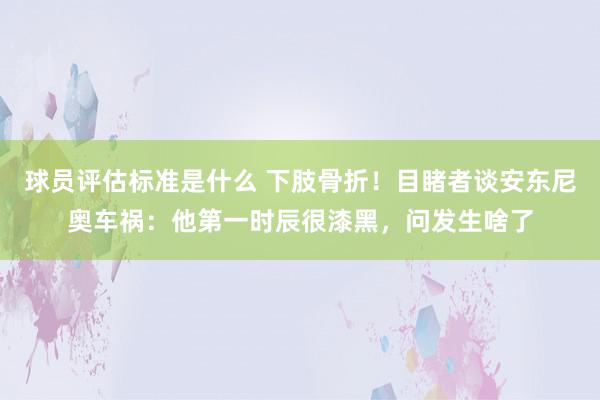 球员评估标准是什么 下肢骨折！目睹者谈安东尼奥车祸：他第一时辰很漆黑，问发生啥了